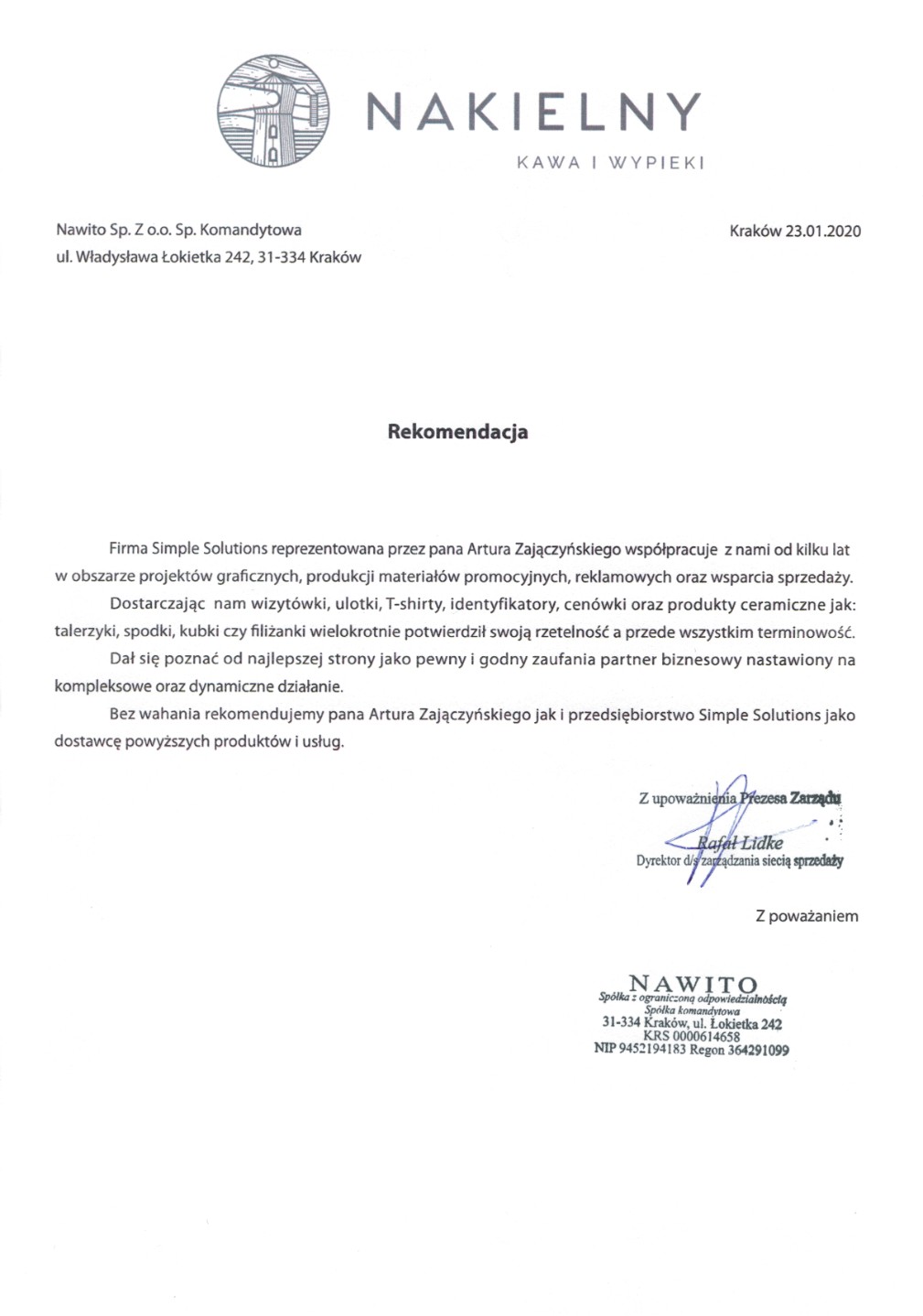 NAKIELNY
KAWA I WYPIEKI

Nawito Sp. Z o.o. Sp. Komandytowa
ul. Władysława Łokietka 242, 31-334 Kraków

Kraków 23.01.2020

Rekomendacja

Firma Simple Solutions reprezentowana przez pana Artura Zajączyńskiego współpracuje z nami od kilku lat w obszarze projektów graficznych, produkcji materiałów promocyjnych, reklamowych oraz wsparcia sprzedaży.

Dostarczając nam wizytówki, ulotki, T-shirty, identyfikatory, cenówki oraz produkty ceramiczne jak: talerzyki, spodki, kubki czy filiżanki wielokrotnie potwierdził swoją rzetelność a przede wszystkim terminowość.

Dał się poznać od najlepszej strony jako pewny i godny zaufania partner biznesowy nastawiony na kompleksowe oraz dynamiczne działanie.

Bez wahania rekomendujemy pana Artura Zajączyńskiego jak i przedsiębiorstwo Simple Solutions jako dostawcę powyższych produktów i usług.

Z upoważnienia Prezesa Zarządu
Rafał Lidke
Dyrektor d/s zarządzania siecią sprzedaży

Z poważaniem

NAWITO
Spółka z ograniczoną odpowiedzialnością
Spółka komandytowa
31-334 Kraków, ul. Łokietka 242
KRS 0000614658
NIP 9452194183 Regon 364291099